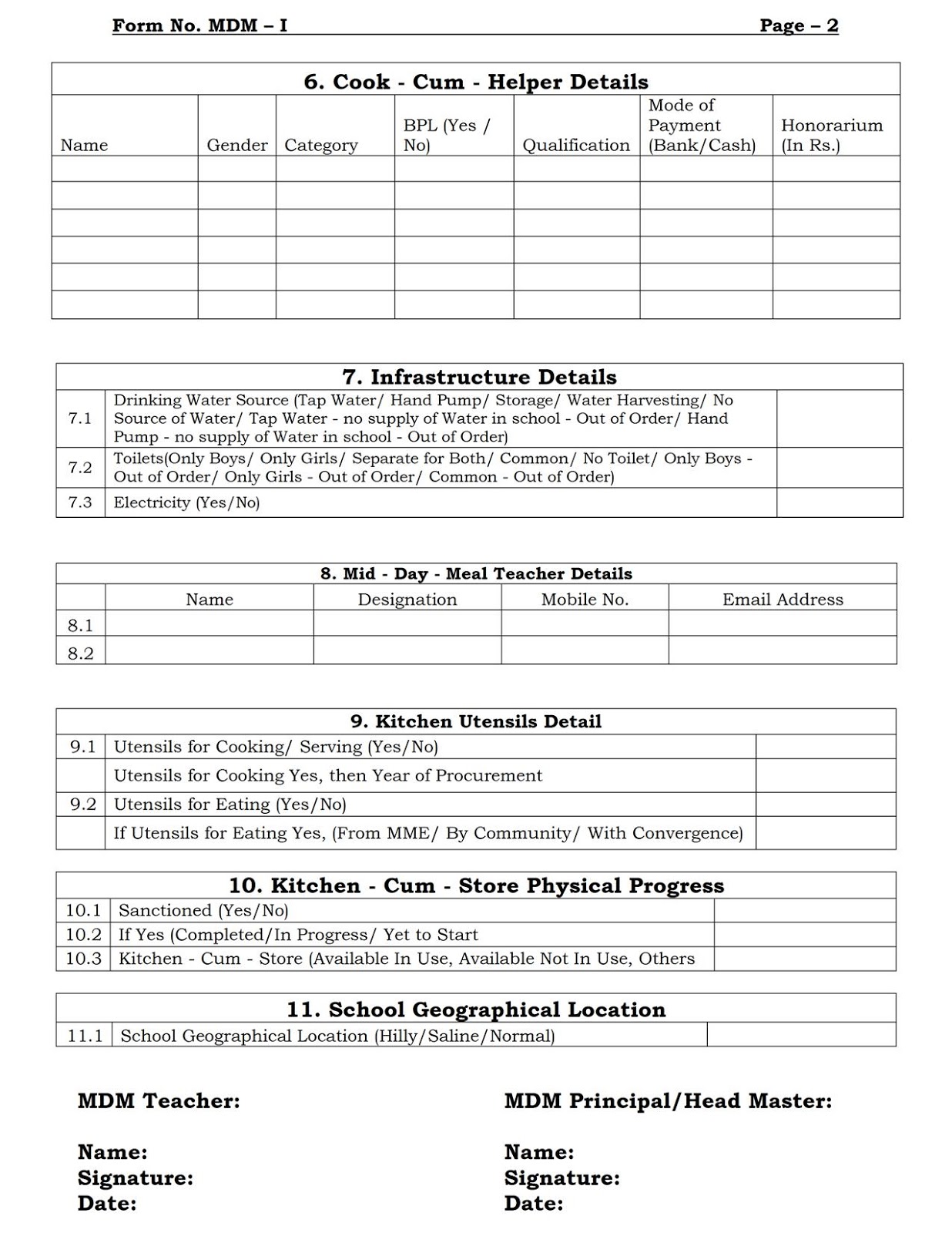 Form No. MDM – I Page – 2

6. Cook - Cum - Helper Details

| Name | Gender | Category | BPL (Yes / No) | Qualification | Mode of Payment (Bank/Cash) | Honorarium (In Rs.) |
|---|---|---|---|---|---|---|
| | | | | | | |
| | | | | | | |
| | | | | | | |
| | | | | | | |
| | | | | | | |
| | | | | | | |

7. Infrastructure Details

| | | |
|---|---|---|
| 7.1 | Drinking Water Source (Tap Water/ Hand Pump/ Storage/ Water Harvesting/ No Source of Water/ Tap Water - no supply of Water in school - Out of Order/ Hand Pump - no supply of Water in school - Out of Order) | |
| 7.2 | Toilets(Only Boys/ Only Girls/ Separate for Both/ Common/ No Toilet/ Only Boys - Out of Order/ Only Girls - Out of Order/ Common - Out of Order) | |
| 7.3 | Electricity (Yes/No) | |

8. Mid - Day - Meal Teacher Details

| | Name | Designation | Mobile No. | Email Address |
|---|---|---|---|---|
| 8.1 | | | | |
| 8.2 | | | | |

9. Kitchen Utensils Detail

| | | |
|---|---|---|
| 9.1 | Utensils for Cooking/ Serving (Yes/No) | |
| | Utensils for Cooking Yes, then Year of Procurement | |
| 9.2 | Utensils for Eating (Yes/No) | |
| | If Utensils for Eating Yes, (From MME/ By Community/ With Convergence) | |

10. Kitchen - Cum - Store Physical Progress

| | | |
|---|---|---|
| 10.1 | Sanctioned (Yes/No) | |
| 10.2 | If Yes (Completed/In Progress/ Yet to Start | |
| 10.3 | Kitchen - Cum - Store (Available In Use, Available Not In Use, Others | |

11. School Geographical Location

| | | |
|---|---|---|
| 11.1 | School Geographical Location (Hilly/Saline/Normal) | |

MDM Teacher:

Name:
Signature:
Date:

MDM Principal/Head Master:

Name:
Signature:
Date: